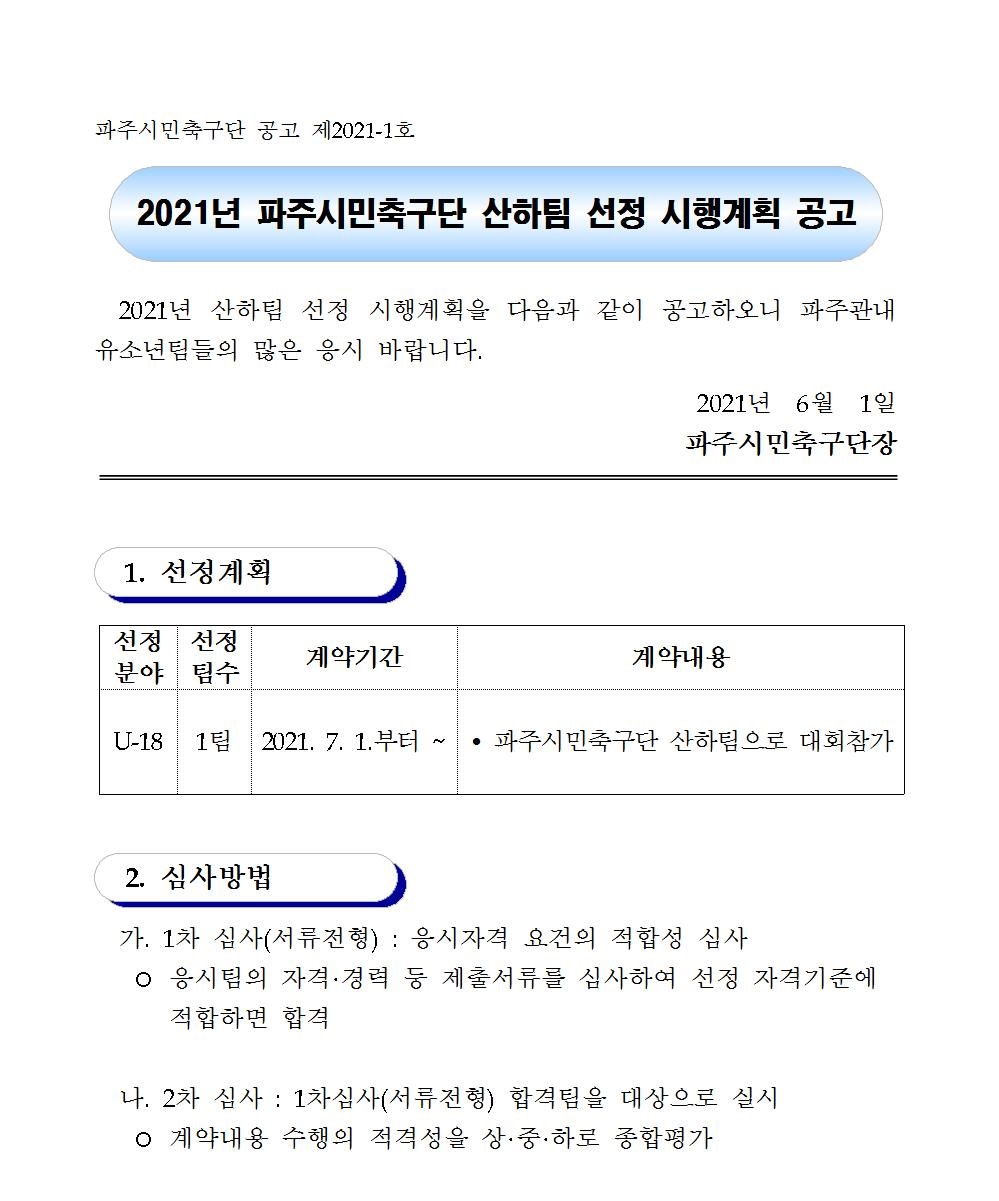 파주시민축구단 공고 제2021-1호

2021년 파주시민축구단 산하팀 선정 시행계획 공고

2021년 산하팀 선정 시행계획을 다음과 같이 공고하오니 파주관내 유소년팀들의 많은 응시 바랍니다.

2021년 6월 1일

파주시민축구단장

1. 선정계획

| 선정 분야 | 선정 팀수 | 계약기간 | 계약내용 |
|---|---|---|---|
| U-18 | 1팀 | 2021. 7. 1.부터 ~ | • 파주시민축구단 산하팀으로 대회참가 |

2. 심사방법

가. 1차 심사(서류전형) : 응시자격 요건의 적합성 심사

○ 응시팀의 자격·경력 등 제출서류를 심사하여 선정 자격기준에 적합하면 합격

나. 2차 심사 : 1차심사(서류전형) 합격팀을 대상으로 실시

○ 계약내용 수행의 적격성을 상·중·하로 종합평가